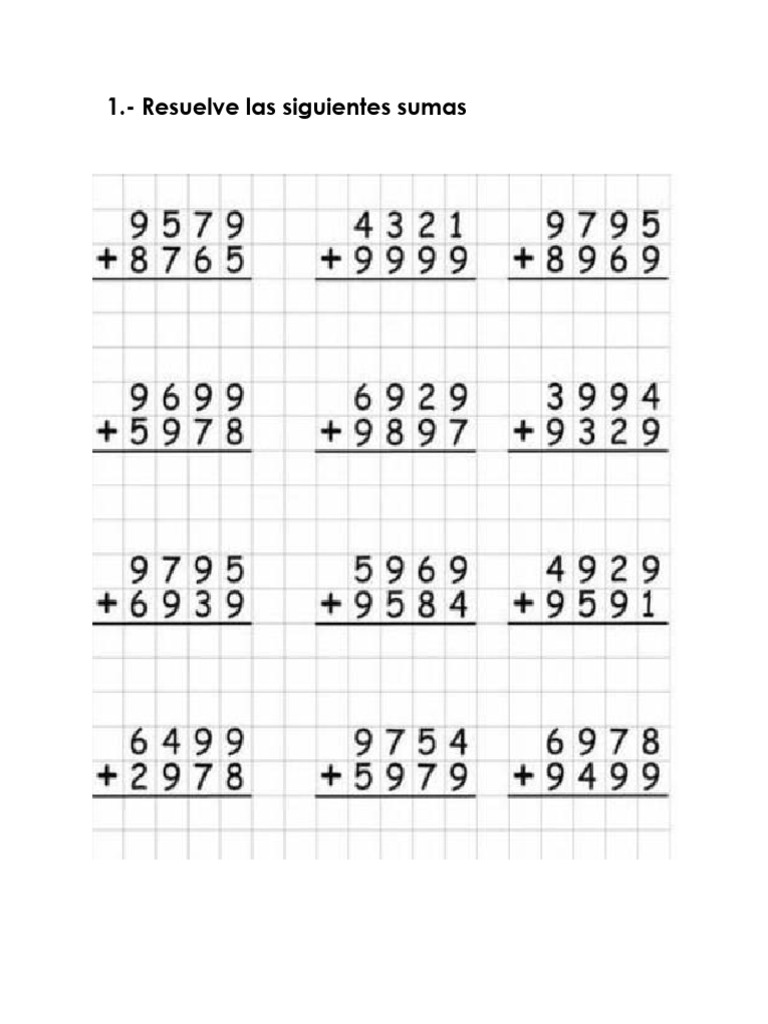 1.- Resuelve las siguientes sumas

9579
+8765

4321
+9999

9795
+8969

9699
+5978

6929
+9897

3994
+9329

9795
+6939

5969
+9584

4929
+9591

6499
+2978

9754
+5979

6978
+9499